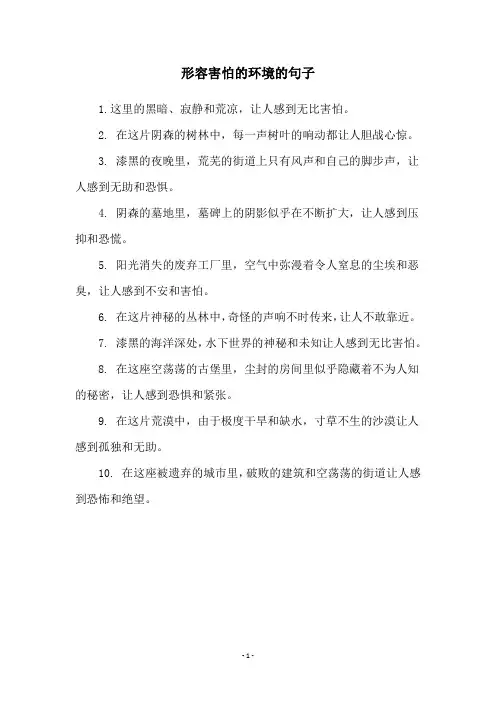 形容害怕的环境的句子

1.这里的黑暗、寂静和荒凉，让人感到无比害怕。

2. 在这片阴森的树林中，每一声树叶的响动都让人胆战心惊。

3. 漆黑的夜晚里，荒芜的街道上只有风声和自己的脚步声，让人感到无助和恐惧。

4. 阴森的墓地里，墓碑上的阴影似乎在不断扩大，让人感到压抑和恐慌。

5. 阳光消失的废弃工厂里，空气中弥漫着令人窒息的尘埃和恶臭，让人感到不安和害怕。

6. 在这片神秘的丛林中，奇怪的声响不时传来，让人不敢靠近。

7. 漆黑的海洋深处，水下世界的神秘和未知让人感到无比害怕。

8. 在这座空荡荡的古堡里，尘封的房间里似乎隐藏着不为人知的秘密，让人感到恐惧和紧张。

9. 在这片荒漠中，由于极度干旱和缺水，寸草不生的沙漠让人感到孤独和无助。

10. 在这座被遗弃的城市里，破败的建筑和空荡荡的街道让人感到恐怖和绝望。

- 1 -